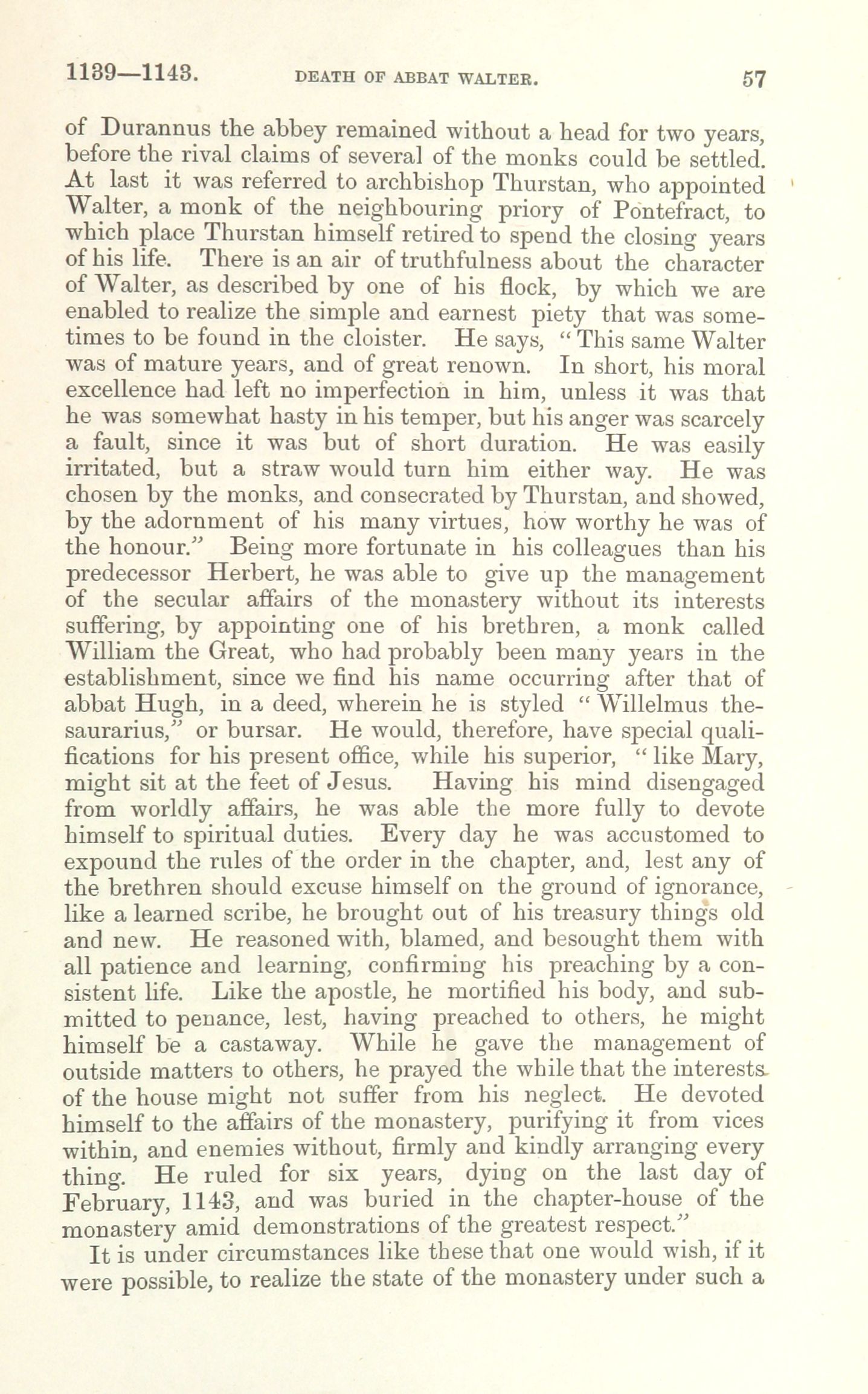 1139—1143. DEATH OF ABBAT WALTER. 57

of Durannus the abbey remained without a head for two years, before the rival claims of several of the monks could be settled. At last it was referred to archbishop Thurstan, who appointed Walter, a monk of the neighbouring priory of Pontefract, to which place Thurstan himself retired to spend the closing years of his life. There is an air of truthfulness about the character of Walter, as described by one of his flock, by which we are enabled to realize the simple and earnest piety that was sometimes to be found in the cloister. He says, "This same Walter was of mature years, and of great renown. In short, his moral excellence had left no imperfection in him, unless it was that he was somewhat hasty in his temper, but his anger was scarcely a fault, since it was but of short duration. He was easily irritated, but a straw would turn him either way. He was chosen by the monks, and consecrated by Thurstan, and showed, by the adornment of his many virtues, how worthy he was of the honour." Being more fortunate in his colleagues than his predecessor Herbert, he was able to give up the management of the secular affairs of the monastery without its interests suffering, by appointing one of his brethren, a monk called William the Great, who had probably been many years in the establishment, since we find his name occurring after that of abbat Hugh, in a deed, wherein he is styled "Willelmus thesaurarius," or bursar. He would, therefore, have special qualifications for his present office, while his superior, "like Mary, might sit at the feet of Jesus. Having his mind disengaged from worldly affairs, he was able the more fully to devote himself to spiritual duties. Every day he was accustomed to expound the rules of the order in the chapter, and, lest any of the brethren should excuse himself on the ground of ignorance, like a learned scribe, he brought out of his treasury things old and new. He reasoned with, blamed, and besought them with all patience and learning, confirming his preaching by a consistent life. Like the apostle, he mortified his body, and submitted to penance, lest, having preached to others, he might himself be a castaway. While he gave the management of outside matters to others, he prayed the while that the interests of the house might not suffer from his neglect. He devoted himself to the affairs of the monastery, purifying it from vices within, and enemies without, firmly and kindly arranging every thing. He ruled for six years, dying on the last day of February, 1143, and was buried in the chapter-house of the monastery amid demonstrations of the greatest respect."

It is under circumstances like these that one would wish, if it were possible, to realize the state of the monastery under such a